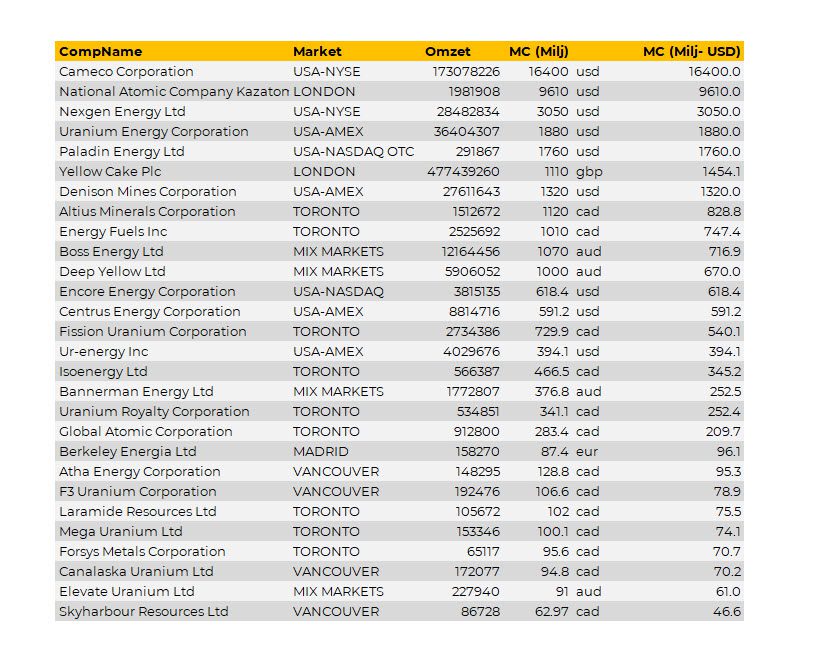 | CompName | Market | Omzet | MC (Milj) | | MC (Milj- USD) |
|---|---|---|---|---|---|
| Cameco Corporation | USA-NYSE | 173078226 | 16400 | usd | 16400.0 |
| National Atomic Company Kazaton | LONDON | 1981908 | 9610 | usd | 9610.0 |
| Nexgen Energy Ltd | USA-NYSE | 28482834 | 3050 | usd | 3050.0 |
| Uranium Energy Corporation | USA-AMEX | 36404307 | 1880 | usd | 1880.0 |
| Paladin Energy Ltd | USA-NASDAQ OTC | 291867 | 1760 | usd | 1760.0 |
| Yellow Cake Plc | LONDON | 477439260 | 1110 | gbp | 1454.1 |
| Denison Mines Corporation | USA-AMEX | 27611643 | 1320 | usd | 1320.0 |
| Altius Minerals Corporation | TORONTO | 1512672 | 1120 | cad | 828.8 |
| Energy Fuels Inc | TORONTO | 2525692 | 1010 | cad | 747.4 |
| Boss Energy Ltd | MIX MARKETS | 12164456 | 1070 | aud | 716.9 |
| Deep Yellow Ltd | MIX MARKETS | 5906052 | 1000 | aud | 670.0 |
| Encore Energy Corporation | USA-NASDAQ | 3815135 | 618.4 | usd | 618.4 |
| Centrus Energy Corporation | USA-AMEX | 8814716 | 591.2 | usd | 591.2 |
| Fission Uranium Corporation | TORONTO | 2734386 | 729.9 | cad | 540.1 |
| Ur-energy Inc | USA-AMEX | 4029676 | 394.1 | usd | 394.1 |
| Isoenergy Ltd | TORONTO | 566387 | 466.5 | cad | 345.2 |
| Bannerman Energy Ltd | MIX MARKETS | 1772807 | 376.8 | aud | 252.5 |
| Uranium Royalty Corporation | TORONTO | 534851 | 341.1 | cad | 252.4 |
| Global Atomic Corporation | TORONTO | 912800 | 283.4 | cad | 209.7 |
| Berkeley Energia Ltd | MADRID | 158270 | 87.4 | eur | 96.1 |
| Atha Energy Corporation | VANCOUVER | 148295 | 128.8 | cad | 95.3 |
| F3 Uranium Corporation | VANCOUVER | 192476 | 106.6 | cad | 78.9 |
| Laramide Resources Ltd | TORONTO | 105672 | 102 | cad | 75.5 |
| Mega Uranium Ltd | TORONTO | 153346 | 100.1 | cad | 74.1 |
| Forsys Metals Corporation | TORONTO | 65117 | 95.6 | cad | 70.7 |
| Canalaska Uranium Ltd | VANCOUVER | 172077 | 94.8 | cad | 70.2 |
| Elevate Uranium Ltd | MIX MARKETS | 227940 | 91 | aud | 61.0 |
| Skyharbour Resources Ltd | VANCOUVER | 86728 | 62.97 | cad | 46.6 |